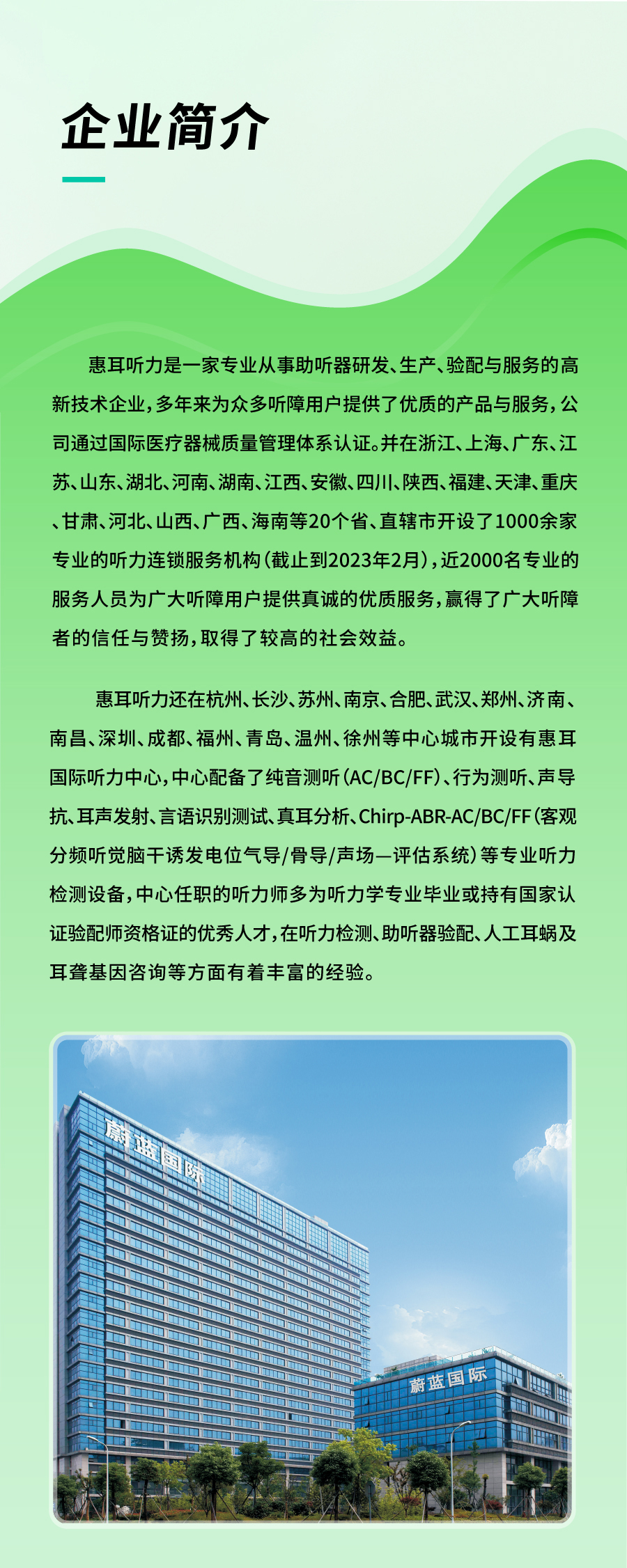 企业简介

惠耳听力是一家专业从事助听器研发、生产、验配与服务的高新技术企业，多年来为众多听障用户提供了优质的产品与服务，公司通过国际医疗器械质量管理体系认证。并在浙江、上海、广东、江苏、山东、湖北、河南、湖南、江西、安徽、四川、陕西、福建、天津、重庆、甘肃、河北、山西、广西、海南等20个省、直辖市开设了1000余家专业的听力连锁服务机构（截止到2023年2月），近2000名专业的服务人员为广大听障用户提供真诚的优质服务，赢得了广大听障者的信任与赞扬，取得了较高的社会效益。

惠耳听力还在杭州、长沙、苏州、南京、合肥、武汉、郑州、济南、南昌、深圳、成都、福州、青岛、温州、徐州等中心城市开设有惠耳国际听力中心，中心配备了纯音测听（AC/BC/FF）、行为测听、声导抗、耳声发射、言语识别测试、真耳分析、Chirp-ABR-AC/BC/FF（客观分频听觉脑干诱发电位气导/骨导/声场—评估系统）等专业听力检测设备，中心任职的听力师多为听力学专业毕业或持有国家认证验配师资格证的优秀人才，在听力检测、助听器验配、人工耳蜗及耳聋基因咨询等方面有着丰富的经验。

蔚蓝国际

蔚蓝国际